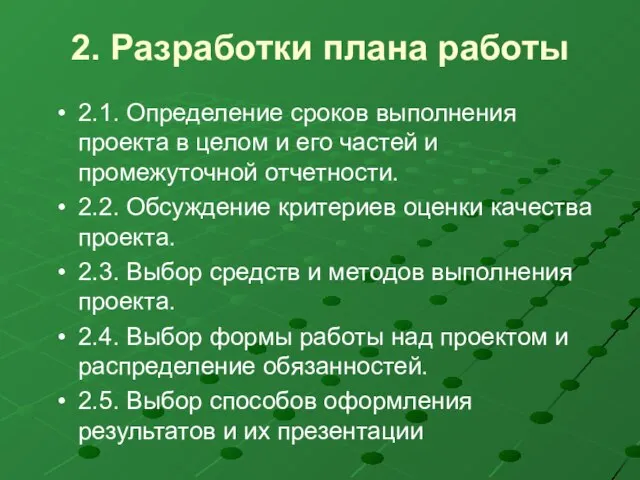 2. Разработки плана работы

• 2.1. Определение сроков выполнения проекта в целом и его частей и промежуточной отчетности.
• 2.2. Обсуждение критериев оценки качества проекта.
• 2.3. Выбор средств и методов выполнения проекта.
• 2.4. Выбор формы работы над проектом и распределение обязанностей.
• 2.5. Выбор способов оформления результатов и их презентации